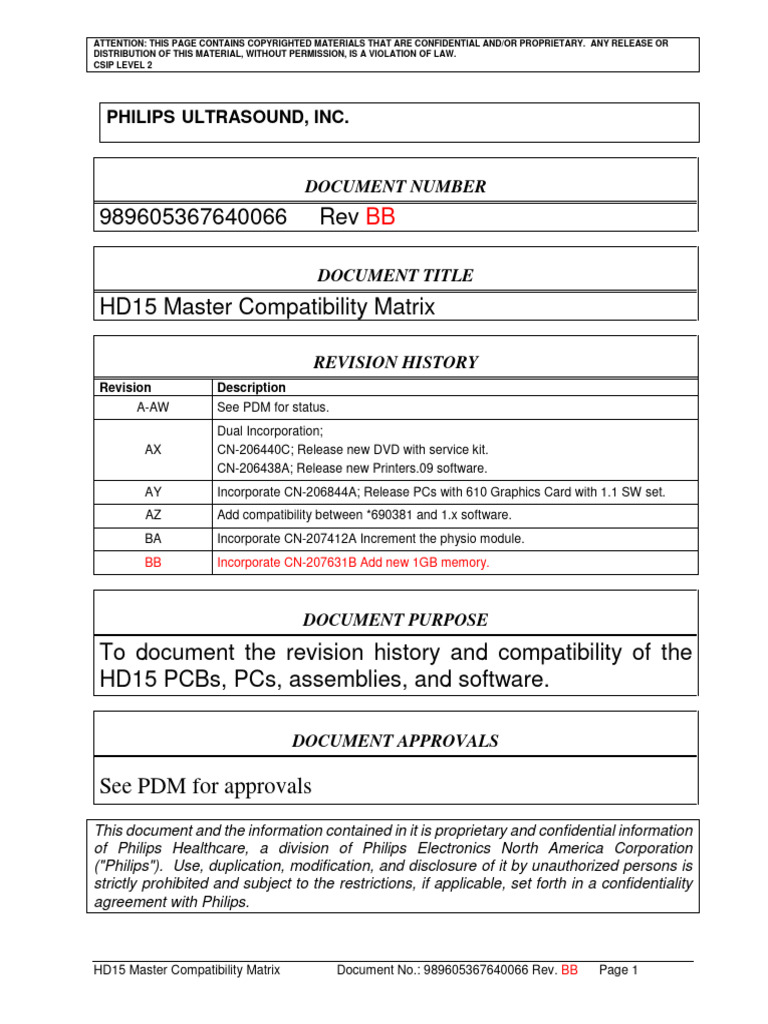 ATTENTION: THIS PAGE CONTAINS COPYRIGHTED MATERIALS THAT ARE CONFIDENTIAL AND/OR PROPRIETARY. ANY RELEASE OR DISTRIBUTION OF THIS MATERIAL, WITHOUT PERMISSION, IS A VIOLATION OF LAW.
CSIP LEVEL 2

PHILIPS ULTRASOUND, INC.

DOCUMENT NUMBER

989605367640066 Rev BB

DOCUMENT TITLE

HD15 Master Compatibility Matrix

REVISION HISTORY

| Revision | Description |
|---|---|
| A-AW | See PDM for status. |
| AX | Dual Incorporation; CN-206440C; Release new DVD with service kit. CN-206438A; Release new Printers.09 software. |
| AY | Incorporate CN-206844A; Release PCs with 610 Graphics Card with 1.1 SW set. |
| AZ | Add compatibility between *690381 and 1.x software. |
| BA | Incorporate CN-207412A Increment the physio module. |
| BB | Incorporate CN-207631B Add new 1GB memory. |

DOCUMENT PURPOSE

To document the revision history and compatibility of the HD15 PCBs, PCs, assemblies, and software.

DOCUMENT APPROVALS

See PDM for approvals

This document and the information contained in it is proprietary and confidential information of Philips Healthcare, a division of Philips Electronics North America Corporation ("Philips"). Use, duplication, modification, and disclosure of it by unauthorized persons is strictly prohibited and subject to the restrictions, if applicable, set forth in a confidentiality agreement with Philips.

HD15 Master Compatibility Matrix Document No.: 989605367640066 Rev. BB Page 1